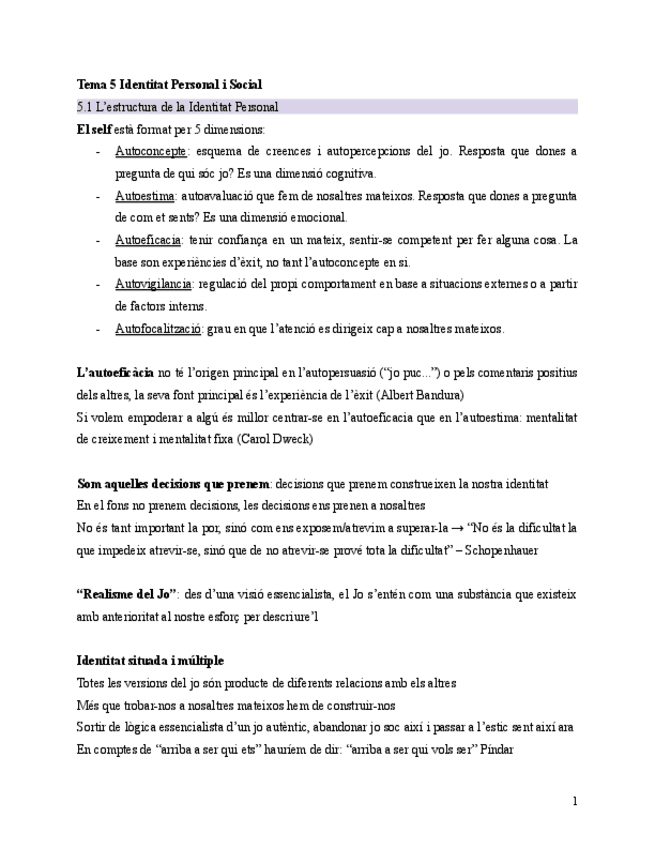 Tema 5 Identitat Personal i Social

5.1 L'estructura de la Identitat Personal

El self està format per 5 dimensions:

- Autoconcepte: esquema de creences i autopercepcions del jo. Resposta que dones a pregunta de qui sóc jo? Es una dimensió cognitiva.
- Autoestima: autoavaluació que fem de nosaltres mateixos. Resposta que dones a pregunta de com et sents? Es una dimensió emocional.
- Autoeficacia: tenir confiança en un mateix, sentir-se competent per fer alguna cosa. La base son experiències d'èxit, no tant l'autoconcepte en si.
- Autovigilancia: regulació del propi comportament en base a situacions externes o a partir de factors interns.
- Autofocalització: grau en que l'atenció es dirigeix cap a nosaltres mateixos.

L'autoeficàcia no té l'origen principal en l'autopersuasió ("jo puc...") o pels comentaris positius dels altres, la seva font principal és l'experiència de l'èxit (Albert Bandura)
Si volem empoderar a algú és millor centrar-se en l'autoeficacia que en l'autoestima: mentalitat de creixement i mentalitat fixa (Carol Dweck)

Som aquelles decisions que prenem: decisions que prenem construeixen la nostra identitat
En el fons no prenem decisions, les decisions ens prenen a nosaltres
No és tant important la por, sinó com ens exposem/atrevim a superar-la → "No és la dificultat la que impedeix atrevir-se, sinó que de no atrevir-se prové tota la dificultat" – Schopenhauer

"Realisme del Jo": des d'una visió essencialista, el Jo s'entén com una substància que existeix amb anterioritat al nostre esforç per descriure'l

Identitat situada i múltiple
Totes les versions del jo són producte de diferents relacions amb els altres
Més que trobar-nos a nosaltres mateixos hem de construir-nos
Sortir de lògica essencialista d'un jo autèntic, abandonar jo soc així i passar a l'estic sent així ara
En comptes de "arriba a ser qui ets" hauríem de dir: "arriba a ser qui vols ser" Píndar

1